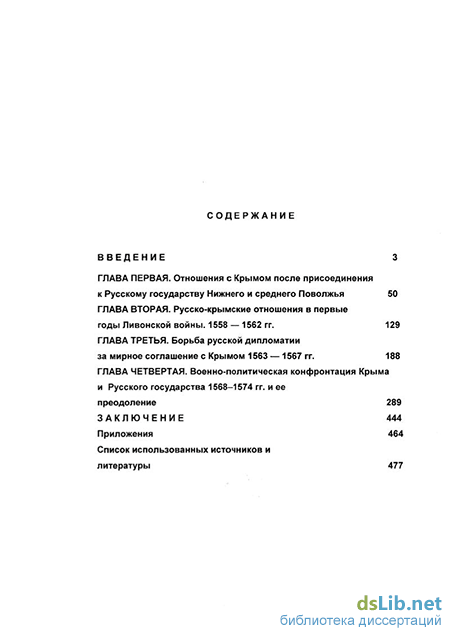 СОДЕРЖАНИЕ

ВВЕДЕНИЕ 3

ГЛАВА ПЕРВАЯ. Отношения с Крымом после присоединения к Русскому государству Нижнего и среднего Поволжья 50

ГЛАВА ВТОРАЯ. Русско-крымские отношения в первые годы Ливонской войны. 1558 — 1562 гг. 129

ГЛАВА ТРЕТЬЯ. Борьба русской дипломатии за мирное соглашение с Крымом 1563 — 1567 гг. 188

ГЛАВА ЧЕТВЕРТАЯ. Военно-политическая конфронтация Крыма и Русского государства 1568–1574 гг. и ее преодоление 289

ЗАКЛЮЧЕНИЕ 444

Приложения 464

Список использованных источников и литературы 477

dsLib.net
библиотека диссертаций